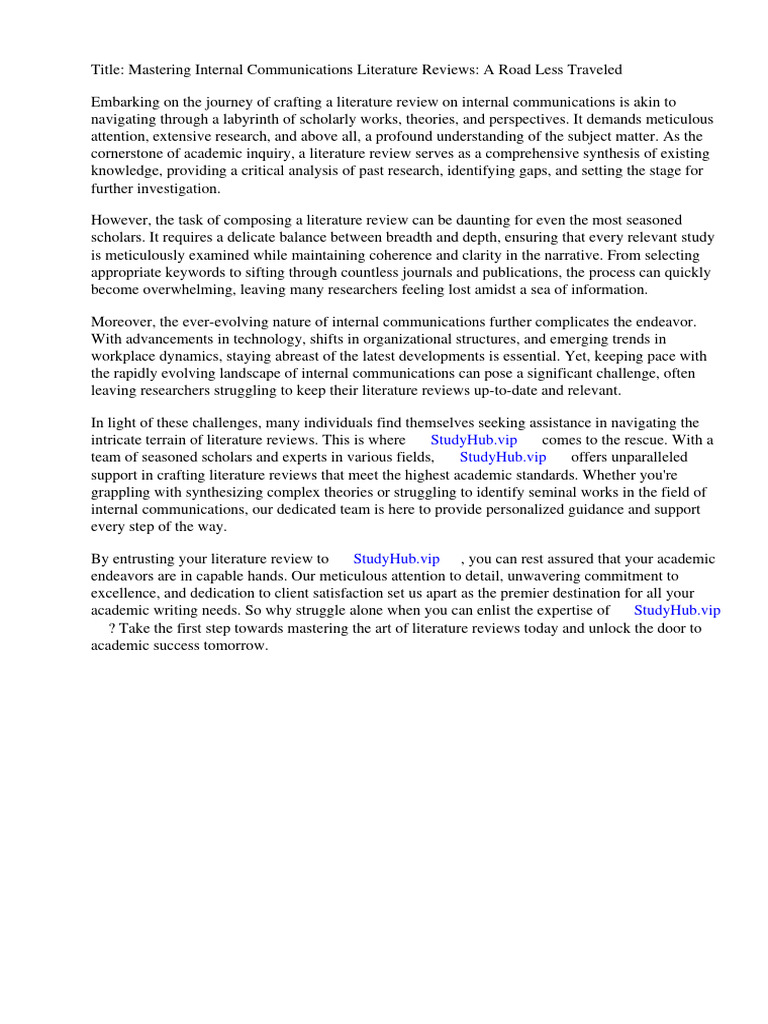 Title: Mastering Internal Communications Literature Reviews: A Road Less Traveled

Embarking on the journey of crafting a literature review on internal communications is akin to navigating through a labyrinth of scholarly works, theories, and perspectives. It demands meticulous attention, extensive research, and above all, a profound understanding of the subject matter. As the cornerstone of academic inquiry, a literature review serves as a comprehensive synthesis of existing knowledge, providing a critical analysis of past research, identifying gaps, and setting the stage for further investigation.

However, the task of composing a literature review can be daunting for even the most seasoned scholars. It requires a delicate balance between breadth and depth, ensuring that every relevant study is meticulously examined while maintaining coherence and clarity in the narrative. From selecting appropriate keywords to sifting through countless journals and publications, the process can quickly become overwhelming, leaving many researchers feeling lost amidst a sea of information.

Moreover, the ever-evolving nature of internal communications further complicates the endeavor. With advancements in technology, shifts in organizational structures, and emerging trends in workplace dynamics, staying abreast of the latest developments is essential. Yet, keeping pace with the rapidly evolving landscape of internal communications can pose a significant challenge, often leaving researchers struggling to keep their literature reviews up-to-date and relevant.

In light of these challenges, many individuals find themselves seeking assistance in navigating the intricate terrain of literature reviews. This is where StudyHub.vip comes to the rescue. With a team of seasoned scholars and experts in various fields, StudyHub.vip offers unparalleled support in crafting literature reviews that meet the highest academic standards. Whether you're grappling with synthesizing complex theories or struggling to identify seminal works in the field of internal communications, our dedicated team is here to provide personalized guidance and support every step of the way.

By entrusting your literature review to StudyHub.vip , you can rest assured that your academic endeavors are in capable hands. Our meticulous attention to detail, unwavering commitment to excellence, and dedication to client satisfaction set us apart as the premier destination for all your academic writing needs. So why struggle alone when you can enlist the expertise of StudyHub.vip ? Take the first step towards mastering the art of literature reviews today and unlock the door to academic success tomorrow.